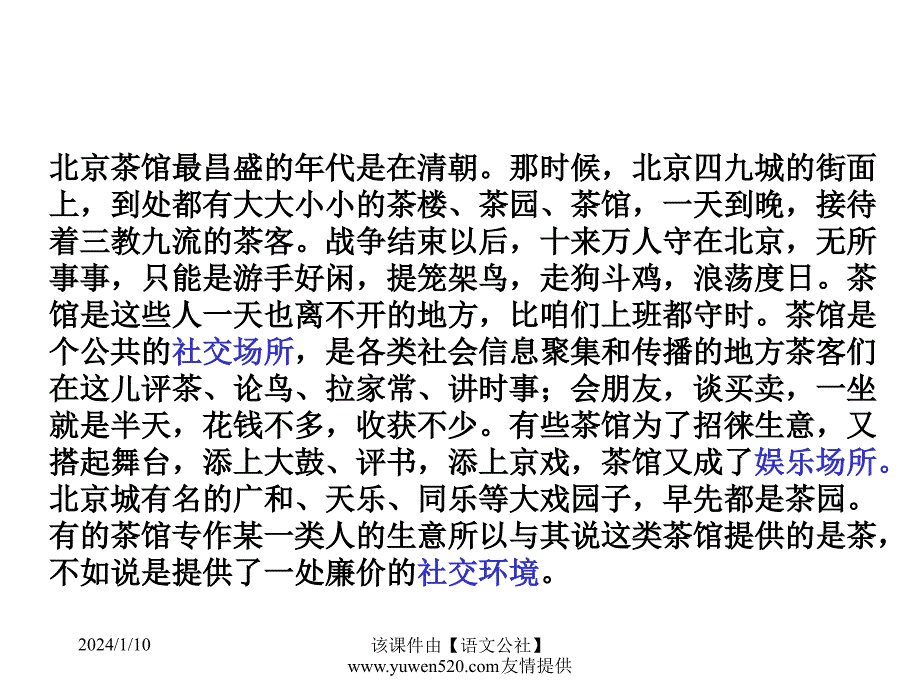 北京茶馆最昌盛的年代是在清朝。那时候，北京四九城的街面上，到处都有大大小小的茶楼、茶园、茶馆，一天到晚，接待着三教九流的茶客。战争结束以后，十来万人守在北京，无所事事，只能是游手好闲，提笼架鸟，走狗斗鸡，浪荡度日。茶馆是这些人一天也离不开的地方，比咱们上班都守时。茶馆是个公共的社交场所，是各类社会信息聚集和传播的地方茶客们在这儿评茶、论鸟、拉家常、讲时事；会朋友，谈买卖，一坐就是半天，花钱不多，收获不少。有些茶馆为了招徕生意，又搭起舞台，添上大鼓、评书，添上京戏，茶馆又成了娱乐场所。北京城有名的广和、天乐、同乐等大戏园子，早先都是茶园。有的茶馆专作某一类人的生意所以与其说这类茶馆提供的是茶，不如说是提供了一处廉价的社交环境。

2024/1/10

该课件由【语文公社】www.yuwen520.com友情提供